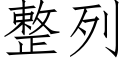 整列